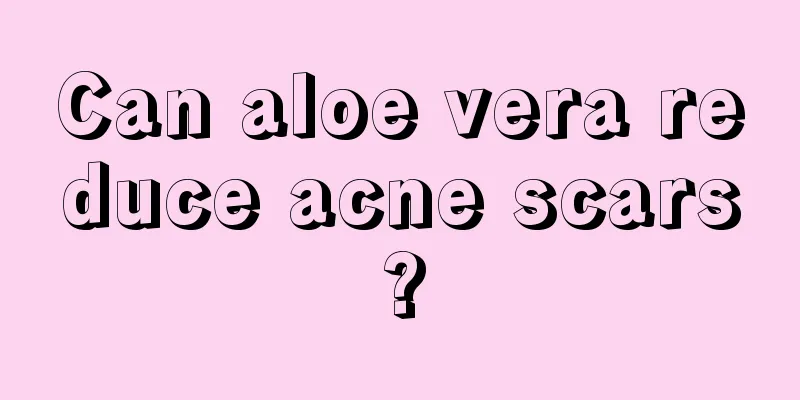 Can aloe vera reduce acne scars?